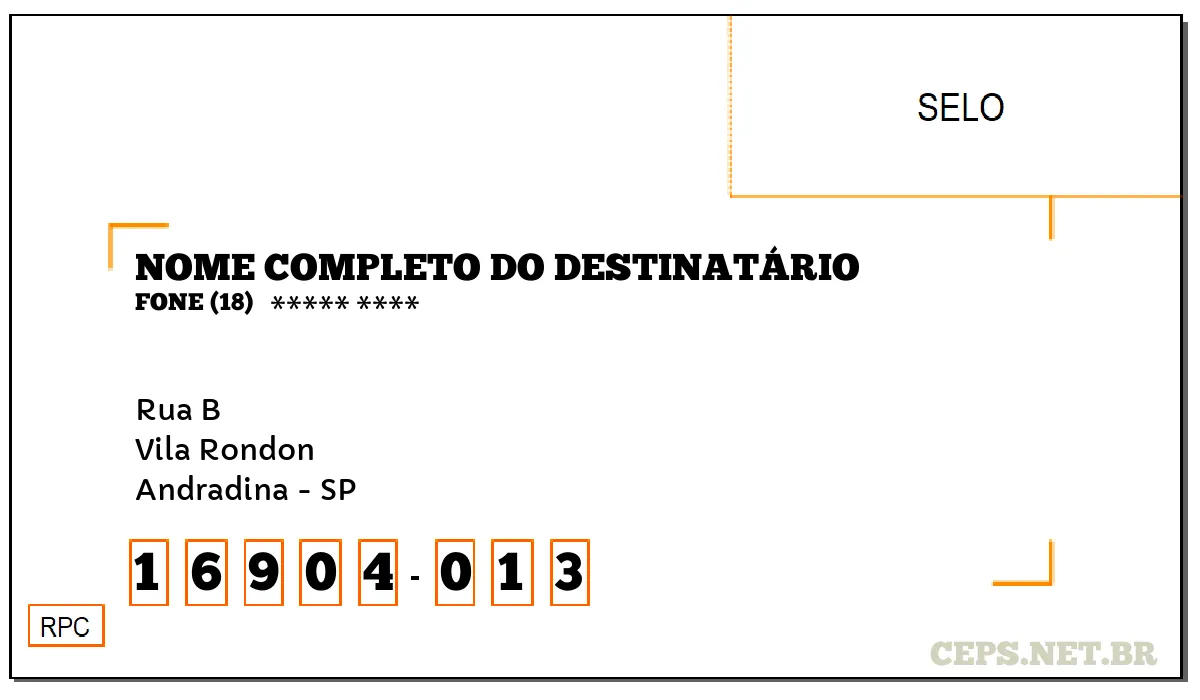 SELO

NOME COMPLETO DO DESTINATÁRIO
FONE (18) ***** ****

Rua B
Vila Rondon
Andradina - SP

1 6 9 0 4 - 0 1 3

RPC

CEPS.NET.BR